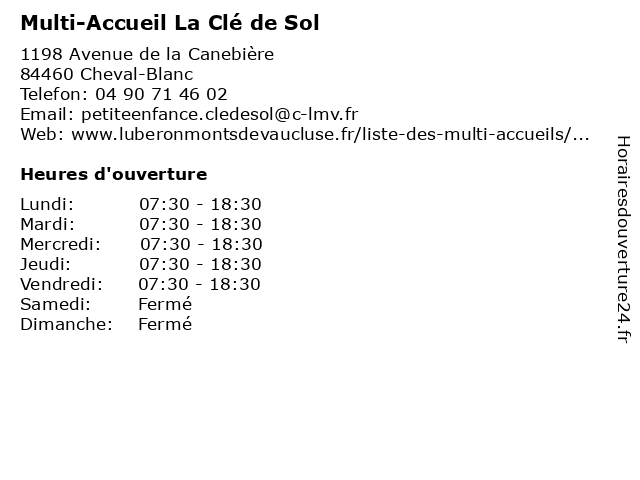 Multi-Accueil La Clé de Sol

1198 Avenue de la Canebière
84460 Cheval-Blanc
Telefon: 04 90 71 46 02
Email: petiteenfance.cledesol@c-lmv.fr
Web: www.luberonmontsdevaucluse.fr/liste-des-multi-accueils/...

Heures d'ouverture

| | |
|---|---|
| Lundi: | 07:30 - 18:30 |
| Mardi: | 07:30 - 18:30 |
| Mercredi: | 07:30 - 18:30 |
| Jeudi: | 07:30 - 18:30 |
| Vendredi: | 07:30 - 18:30 |
| Samedi: | Fermé |
| Dimanche: | Fermé |

Horairesdouverture24.fr